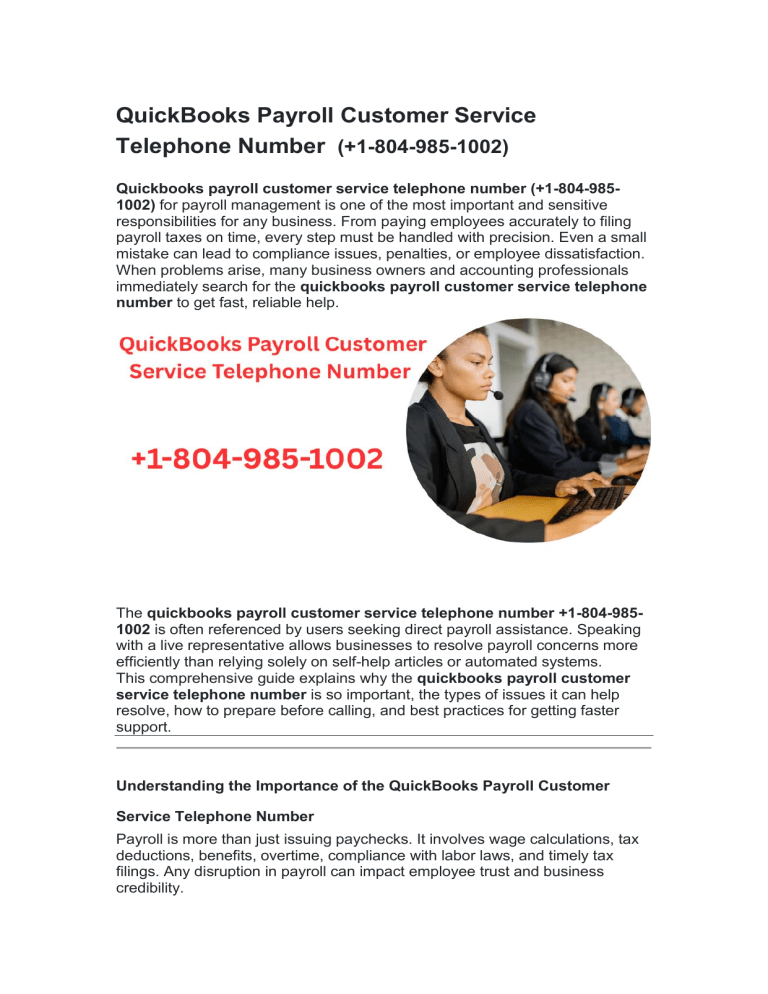 QuickBooks Payroll Customer Service Telephone Number (+1-804-985-1002)

Quickbooks payroll customer service telephone number (+1-804-985-1002) for payroll management is one of the most important and sensitive responsibilities for any business. From paying employees accurately to filing payroll taxes on time, every step must be handled with precision. Even a small mistake can lead to compliance issues, penalties, or employee dissatisfaction. When problems arise, many business owners and accounting professionals immediately search for the quickbooks payroll customer service telephone number to get fast, reliable help.

QuickBooks Payroll Customer Service Telephone Number

+1-804-985-1002

The quickbooks payroll customer service telephone number +1-804-985-1002 is often referenced by users seeking direct payroll assistance. Speaking with a live representative allows businesses to resolve payroll concerns more efficiently than relying solely on self-help articles or automated systems. This comprehensive guide explains why the quickbooks payroll customer service telephone number is so important, the types of issues it can help resolve, how to prepare before calling, and best practices for getting faster support.

Understanding the Importance of the QuickBooks Payroll Customer

Service Telephone Number

Payroll is more than just issuing paychecks. It involves wage calculations, tax deductions, benefits, overtime, compliance with labor laws, and timely tax filings. Any disruption in payroll can impact employee trust and business credibility.